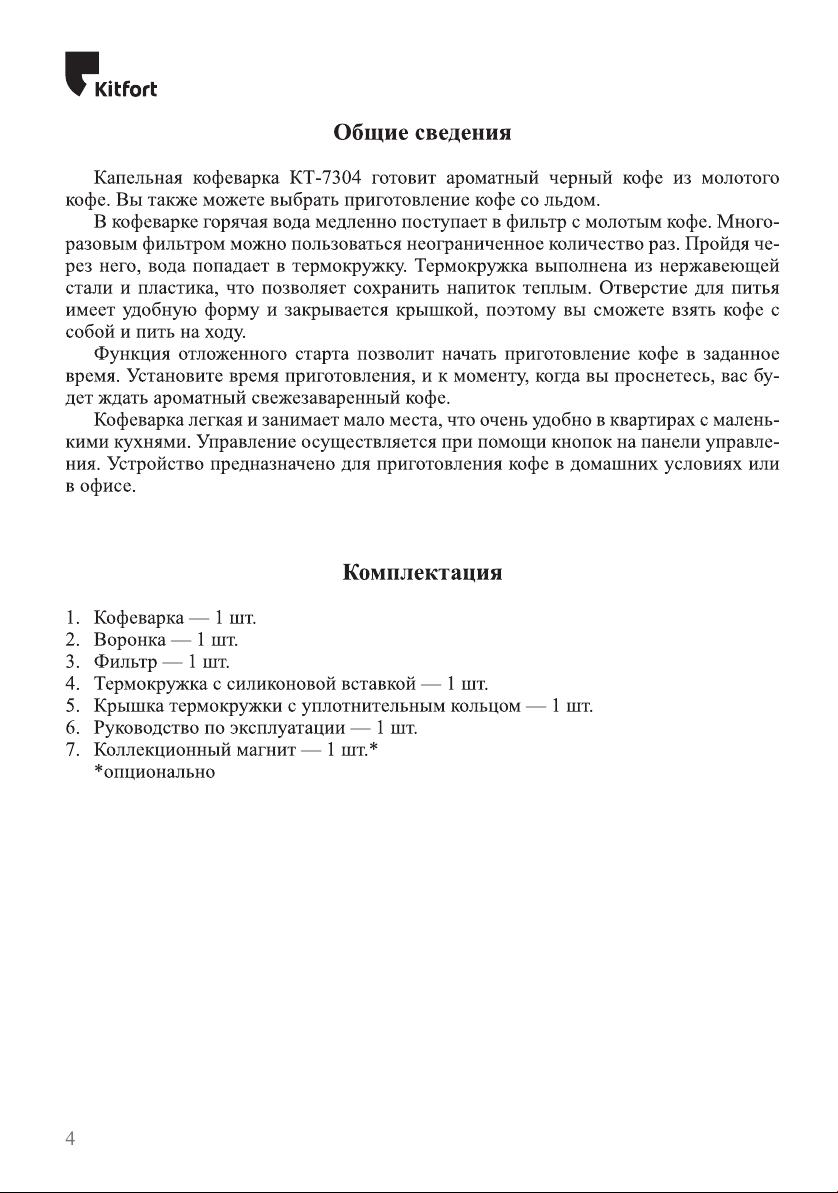 Kitfort

Общие сведения

Капельная кофеварка КТ-7304 готовит ароматный черный кофе из молотого кофе. Вы также можете выбрать приготовление кофе со льдом.

В кофеварке горячая вода медленно поступает в фильтр с молотым кофе. Многоразовым фильтром можно пользоваться неограниченное количество раз. Пройдя через него, вода попадает в термокружку. Термокружка выполнена из нержавеющей стали и пластика, что позволяет сохранить напиток теплым. Отверстие для питья имеет удобную форму и закрывается крышкой, поэтому вы сможете взять кофе с собой и пить на ходу.

Функция отложенного старта позволит начать приготовление кофе в заданное время. Установите время приготовления, и к моменту, когда вы проснетесь, вас будет ждать ароматный свежезаваренный кофе.

Кофеварка легкая и занимает мало места, что очень удобно в квартирах с маленькими кухнями. Управление осуществляется при помощи кнопок на панели управления. Устройство предназначено для приготовления кофе в домашних условиях или в офисе.

Комплектация

1. Кофеварка — 1 шт.
2. Воронка — 1 шт.
3. Фильтр — 1 шт.
4. Термокружка с силиконовой вставкой — 1 шт.
5. Крышка термокружки с уплотнительным кольцом — 1 шт.
6. Руководство по эксплуатации — 1 шт.
7. Коллекционный магнит — 1 шт.*
*опционально

4